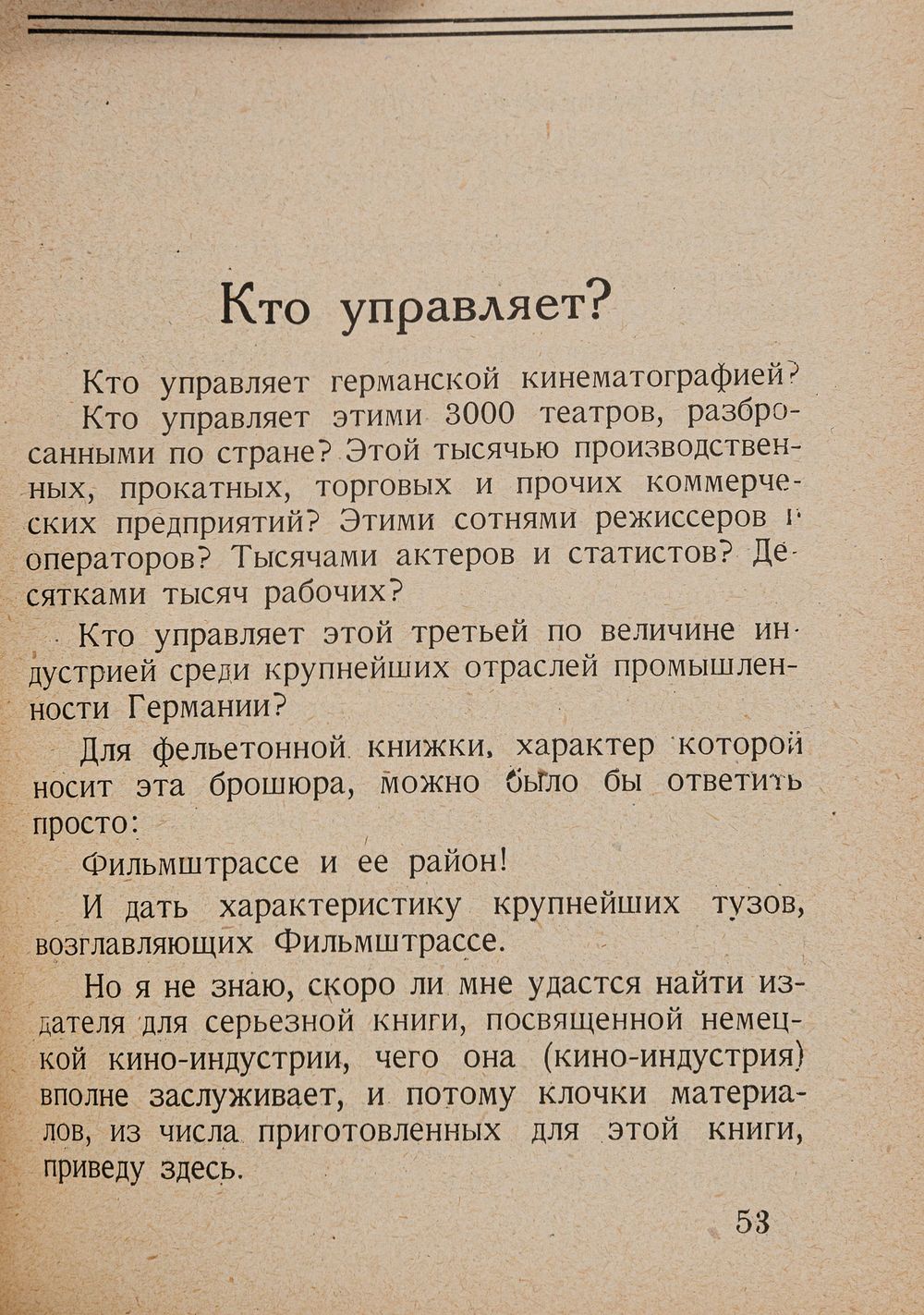 Кто управляет?

Кто управляет германской кинематографией?

Кто управляет этими 3000 театров, разбросанными по стране? Этой тысячью производственных, прокатных, торговых и прочих коммерческих предприятий? Этими сотнями режиссеров и операторов? Тысячами актеров и статистов? Десятками тысяч рабочих?

Кто управляет этой третьей по величине индустрией среди крупнейших отраслей промышленности Германии?

Для фельетонной книжки, характер которой носит эта брошюра, можно было бы ответить просто:

Фильмштрассе и ее район!

И дать характеристику крупнейших тузов, возглавляющих Фильмштрассе.

Но я не знаю, скоро ли мне удастся найти издателя для серьезной книги, посвященной немецкой кино-индустрии, чего она (кино-индустрия) вполне заслуживает, и потому клочки материалов, из числа приготовленных для этой книги, приведу здесь.

53